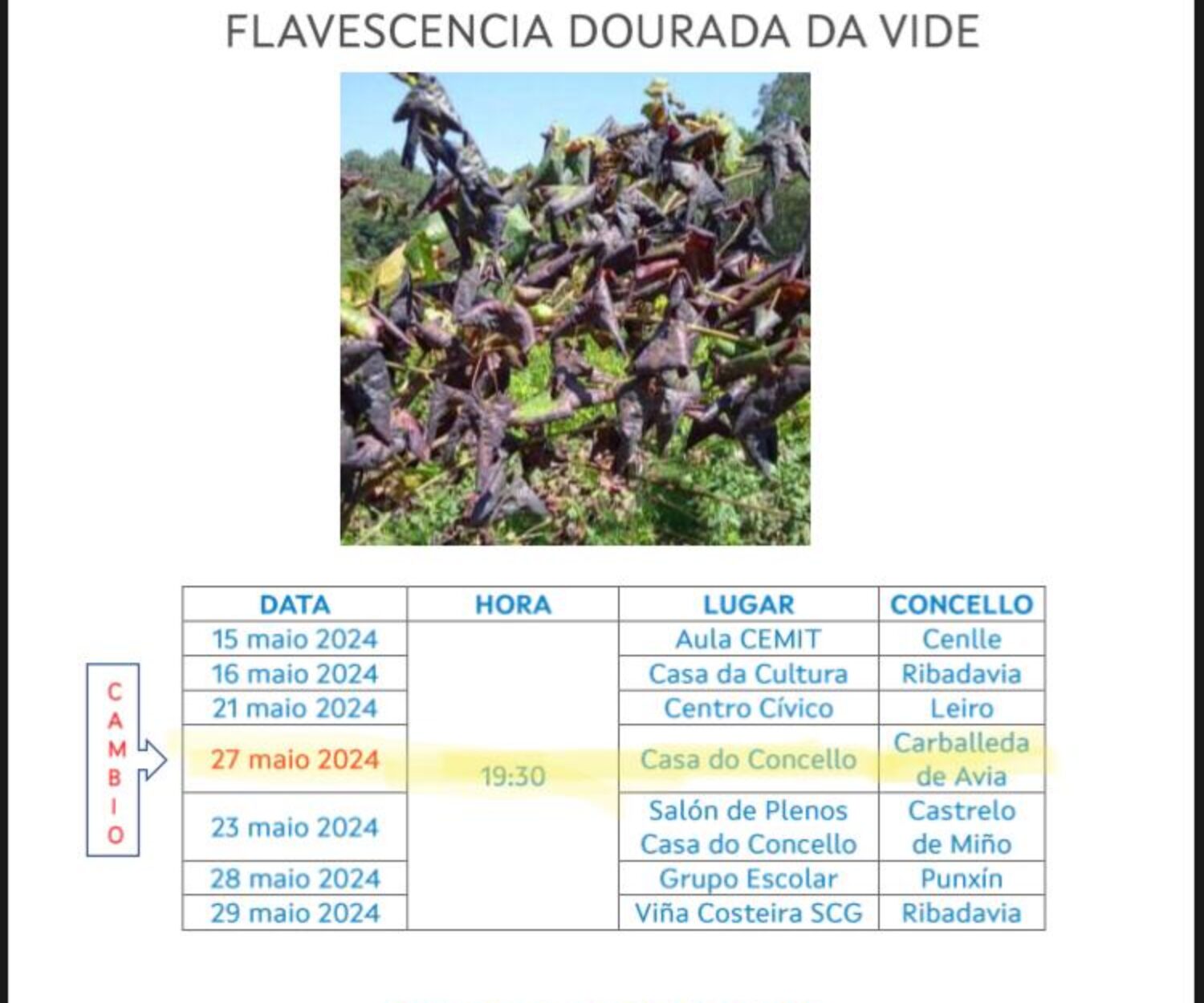 FLAVESCENCIA DOURADA DA VIDE

CAMBIO

| DATA | HORA | LUGAR | CONCELLO |
|---|---|---|---|
| 15 maio 2024 | 19:30 | Aula CEMIT | Cenlle |
| 16 maio 2024 | | Casa da Cultura | Ribadavia |
| 21 maio 2024 | | Centro Cívico | Leiro |
| 27 maio 2024 | | Casa do Concello | Carballeda de Avia |
| 23 maio 2024 | | Salón de Plenos Casa do Concello | Castrelo de Miño |
| 28 maio 2024 | | Grupo Escolar | Punxín |
| 29 maio 2024 | | Viña Costeira SCG | Ribadavia |